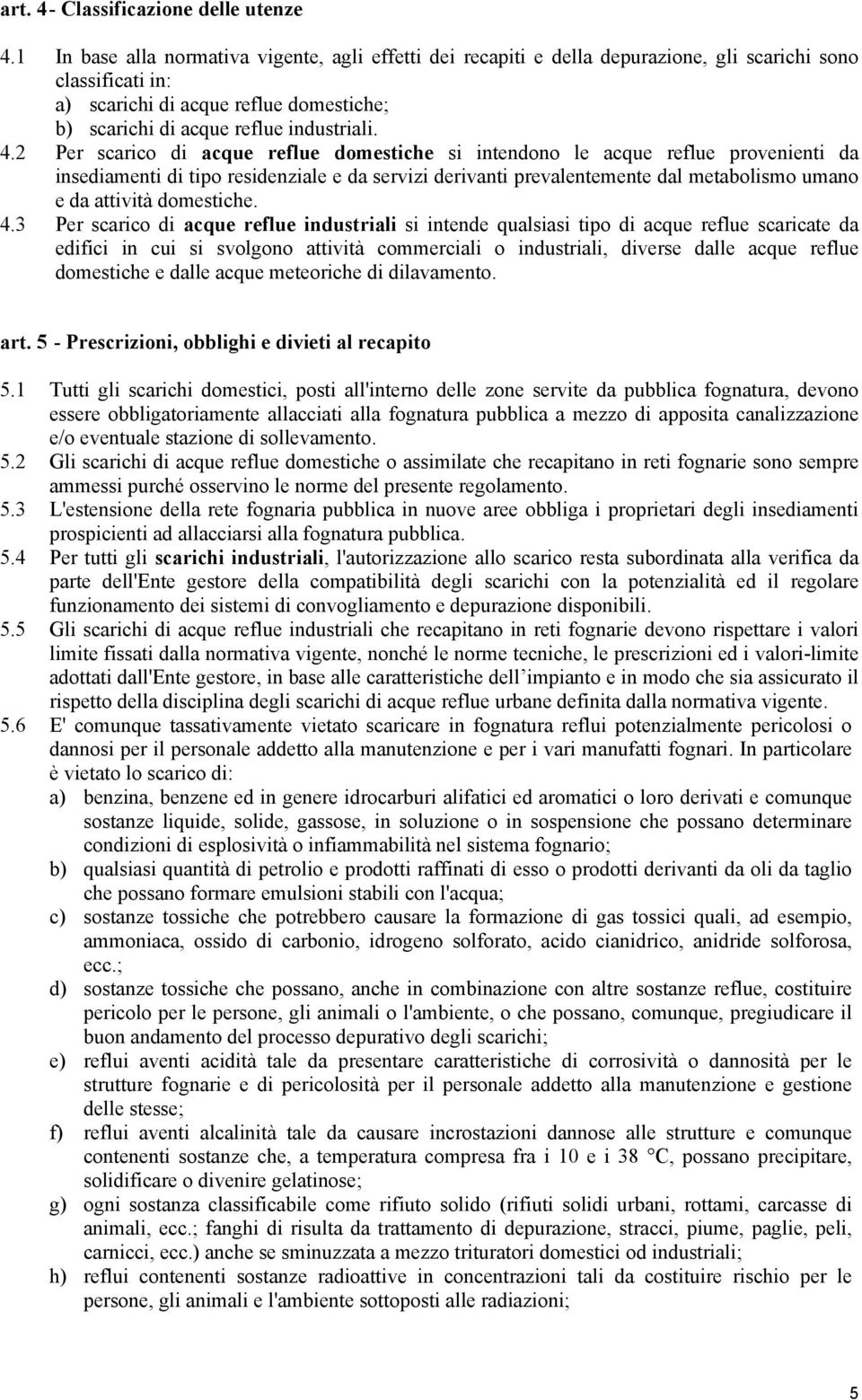 art. 4- Classificazione delle utenze

4.1 In base alla normativa vigente, agli effetti dei recapiti e della depurazione, gli scarichi sono classificati in:
a) scarichi di acque reflue domestiche;
b) scarichi di acque reflue industriali.
4.2 Per scarico di acque reflue domestiche si intendono le acque reflue provenienti da insediamenti di tipo residenziale e da servizi derivanti prevalentemente dal metabolismo umano e da attività domestiche.
4.3 Per scarico di acque reflue industriali si intende qualsiasi tipo di acque reflue scaricate da edifici in cui si svolgono attività commerciali o industriali, diverse dalle acque reflue domestiche e dalle acque meteoriche di dilavamento.

art. 5 - Prescrizioni, obblighi e divieti al recapito

5.1 Tutti gli scarichi domestici, posti all'interno delle zone servite da pubblica fognatura, devono essere obbligatoriamente allacciati alla fognatura pubblica a mezzo di apposita canalizzazione e/o eventuale stazione di sollevamento.
5.2 Gli scarichi di acque reflue domestiche o assimilate che recapitano in reti fognarie sono sempre ammessi purché osservino le norme del presente regolamento.
5.3 L'estensione della rete fognaria pubblica in nuove aree obbliga i proprietari degli insediamenti prospicienti ad allacciarsi alla fognatura pubblica.
5.4 Per tutti gli scarichi industriali, l'autorizzazione allo scarico resta subordinata alla verifica da parte dell'Ente gestore della compatibilità degli scarichi con la potenzialità ed il regolare funzionamento dei sistemi di convogliamento e depurazione disponibili.
5.5 Gli scarichi di acque reflue industriali che recapitano in reti fognarie devono rispettare i valori limite fissati dalla normativa vigente, nonché le norme tecniche, le prescrizioni ed i valori-limite adottati dall'Ente gestore, in base alle caratteristiche dell’impianto e in modo che sia assicurato il rispetto della disciplina degli scarichi di acque reflue urbane definita dalla normativa vigente.
5.6 E' comunque tassativamente vietato scaricare in fognatura reflui potenzialmente pericolosi o dannosi per il personale addetto alla manutenzione e per i vari manufatti fognari. In particolare è vietato lo scarico di:
a) benzina, benzene ed in genere idrocarburi alifatici ed aromatici o loro derivati e comunque sostanze liquide, solide, gassose, in soluzione o in sospensione che possano determinare condizioni di esplosività o infiammabilità nel sistema fognario;
b) qualsiasi quantità di petrolio e prodotti raffinati di esso o prodotti derivanti da oli da taglio che possano formare emulsioni stabili con l'acqua;
c) sostanze tossiche che potrebbero causare la formazione di gas tossici quali, ad esempio, ammoniaca, ossido di carbonio, idrogeno solforato, acido cianidrico, anidride solforosa, ecc.;
d) sostanze tossiche che possano, anche in combinazione con altre sostanze reflue, costituire pericolo per le persone, gli animali o l'ambiente, o che possano, comunque, pregiudicare il buon andamento del processo depurativo degli scarichi;
e) reflui aventi acidità tale da presentare caratteristiche di corrosività o dannosità per le strutture fognarie e di pericolosità per il personale addetto alla manutenzione e gestione delle stesse;
f) reflui aventi alcalinità tale da causare incrostazioni dannose alle strutture e comunque contenenti sostanze che, a temperatura compresa fra i 10 e i 38 °C, possano precipitare, solidificare o divenire gelatinose;
g) ogni sostanza classificabile come rifiuto solido (rifiuti solidi urbani, rottami, carcasse di animali, ecc.; fanghi di risulta da trattamento di depurazione, stracci, piume, paglie, peli, carnicci, ecc.) anche se sminuzzata a mezzo trituratori domestici od industriali;
h) reflui contenenti sostanze radioattive in concentrazioni tali da costituire rischio per le persone, gli animali e l'ambiente sottoposti alle radiazioni;

5